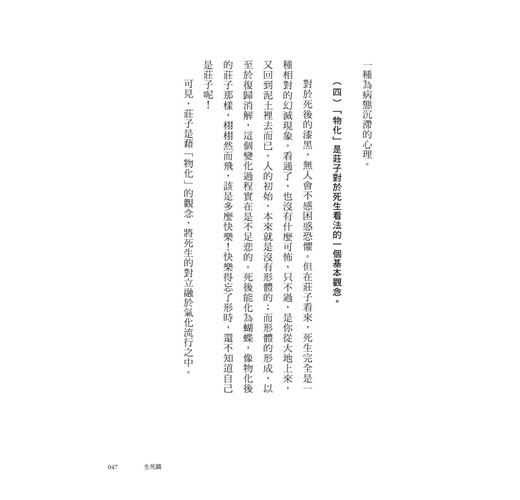 一種為病態沉滯的心理。

（四）「物化」是莊子對於死生看法的一個基本觀念。

對於死後的漆黑，無人會不感困惑恐懼。但在莊子看來，死生完全是一種相對的幻滅現象。看通了，也沒有什麼可怖，只不過，是你從大地上來，又回到泥土裡去而已。人的初始，本來就是沒有形體的；而形體的形成，以至於復歸消解，這個變化過程實在是不足悲的。死後能化為蝴蝶，像物化後的莊子那樣，栩栩然而飛，該是多麼快樂！快樂得忘了形時，還不知道自己是莊子呢！

可見，莊子是藉「物化」的觀念，將死生的對立融於氣化流行之中。

047　生死篇